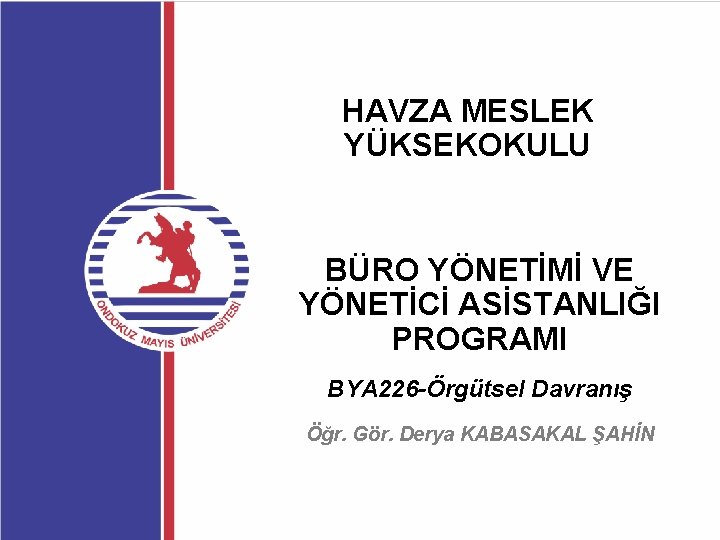 ONDOKUZ MAYIS ÜNİVERSİTESİ

HAVZA MESLEK YÜKSEKOKULU

BÜRO YÖNETİMİ VE YÖNETİCİ ASİSTANLIĞI PROGRAMI

BYA226-Örgütsel Davranış

Öğr. Gör. Derya KABASAKAL ŞAHİN